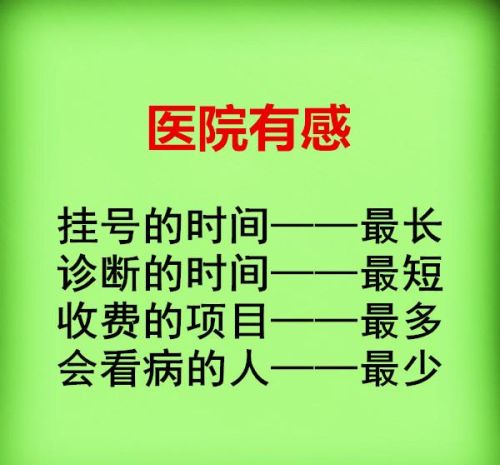 医院有感

挂号的时间——最长
诊断的时间——最短
收费的项目——最多
会看病的人——最少